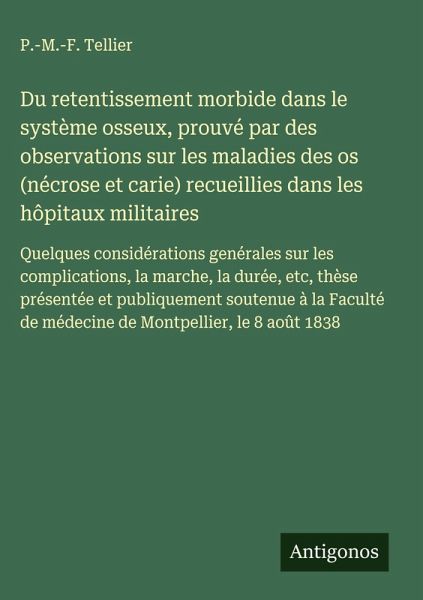 P.-M.-F. Tellier

Du retentissement morbide dans le système osseux, prouvé par des observations sur les maladies des os (nécrose et carie) recueillies dans les hôpitaux militaires

Quelques considérations genérales sur les complications, la marche, la durée, etc, thèse présentée et publiquement soutenue à la Faculté de médecine de Montpellier, le 8 août 1838

Antigonos